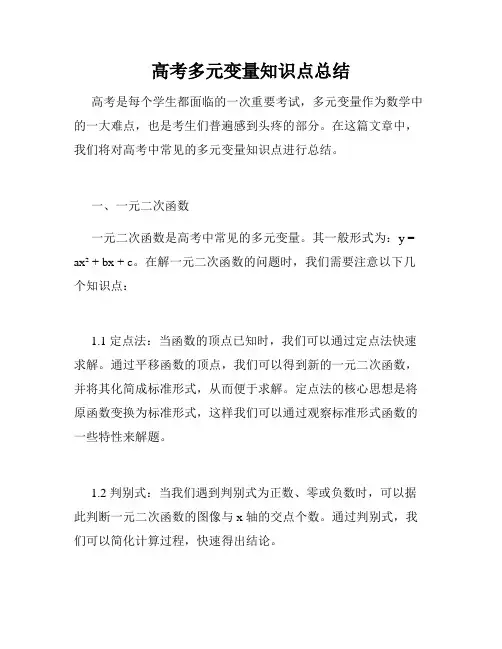 高考多元变量知识点总结

高考是每个学生都面临的一次重要考试，多元变量作为数学中的一大难点，也是考生们普遍感到头疼的部分。在这篇文章中，我们将对高考中常见的多元变量知识点进行总结。

一、一元二次函数

一元二次函数是高考中常见的多元变量。其一般形式为：$y = ax^2 + bx + c$。在解一元二次函数的问题时，我们需要注意以下几个知识点：

1.1 定点法：当函数的顶点已知时，我们可以通过定点法快速求解。通过平移函数的顶点，我们可以得到新的一元二次函数，并将其化简成标准形式，从而便于求解。定点法的核心思想是将原函数变换为标准形式，这样我们可以通过观察标准形式函数的一些特性来解题。

1.2 判别式：当我们遇到判别式为正数、零或负数时，可以据此判断一元二次函数的图像与 x 轴的交点个数。通过判别式，我们可以简化计算过程，快速得出结论。